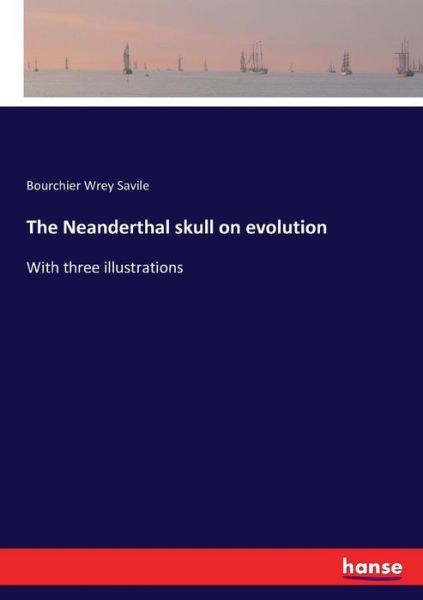 Bourchier Wrey Savile

The Neanderthal skull on evolution

With three illustrations

hanse